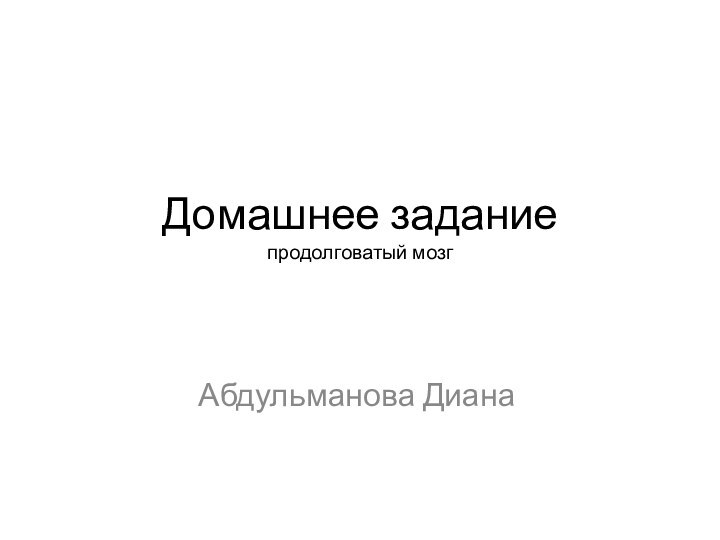 Домашнее задание
продолговатый мозг

Абдульманова Диана